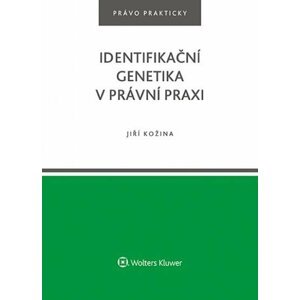 PRÁVO PRAKTICKY

IDENTIFIKAČNÍ GENETIKA V PRÁVNÍ PRAXI

JIŘÍ KOŽINA

Wolters Kluwer